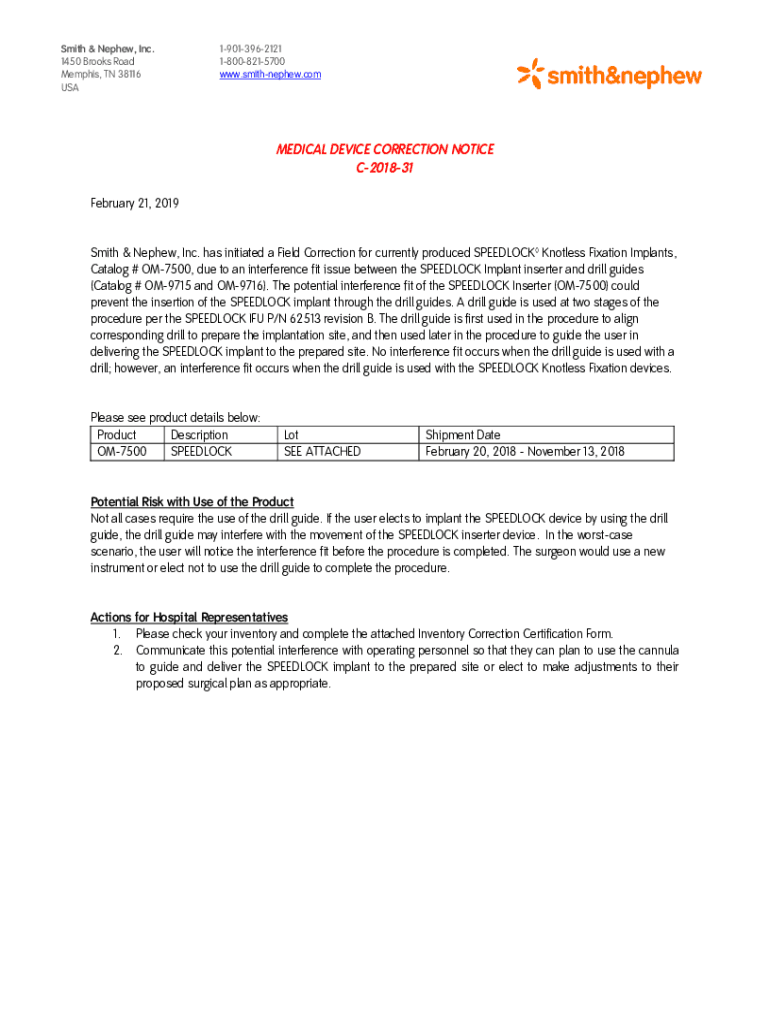 Smith & Nephew, Inc.
1450 Brooks Road
Memphis, TN 38116
USA

1-901-396-2121
1-800-821-5700
www.smith-nephew.com

smith&nephew

MEDICAL DEVICE CORRECTION NOTICE
C-2018-31

February 21, 2019

Smith & Nephew, Inc. has initiated a Field Correction for currently produced SPEEDLOCK◊ Knotless Fixation Implants, Catalog # OM-7500, due to an interference fit issue between the SPEEDLOCK Implant inserter and drill guides (Catalog # OM-9715 and OM-9716). The potential interference fit of the SPEEDLOCK Inserter (OM-7500) could prevent the insertion of the SPEEDLOCK implant through the drill guides. A drill guide is used at two stages of the procedure per the SPEEDLOCK IFU P/N 62513 revision B. The drill guide is first used in the procedure to align corresponding drill to prepare the implantation site, and then used later in the procedure to guide the user in delivering the SPEEDLOCK implant to the prepared site. No interference fit occurs when the drill guide is used with a drill; however, an interference fit occurs when the drill guide is used with the SPEEDLOCK Knotless Fixation devices.

Please see product details below:

| Product | Description | Lot | Shipment Date |
|---|---|---|---|
| OM-7500 | SPEEDLOCK | SEE ATTACHED | February 20, 2018 - November 13, 2018 |

Potential Risk with Use of the Product
Not all cases require the use of the drill guide. If the user elects to implant the SPEEDLOCK device by using the drill guide, the drill guide may interfere with the movement of the SPEEDLOCK inserter device. In the worst-case scenario, the user will notice the interference fit before the procedure is completed. The surgeon would use a new instrument or elect not to use the drill guide to complete the procedure.

Actions for Hospital Representatives
1. Please check your inventory and complete the attached Inventory Correction Certification Form.
2. Communicate this potential interference with operating personnel so that they can plan to use the cannula to guide and deliver the SPEEDLOCK implant to the prepared site or elect to make adjustments to their proposed surgical plan as appropriate.